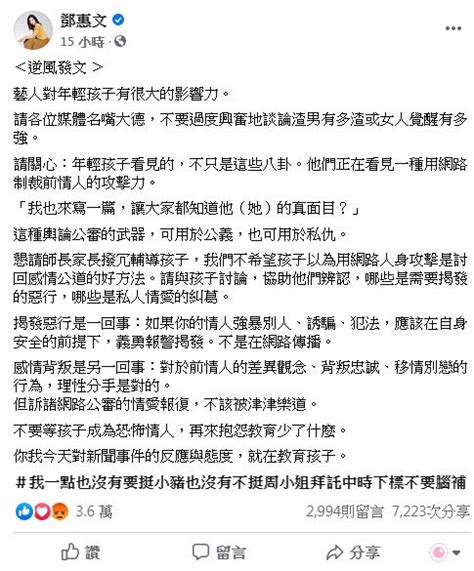 鄧惠文
15 小時 ·

＜逆風發文 ＞

藝人對年輕孩子有很大的影響力。

請各位媒體名嘴大德，不要過度興奮地談論渣男有多渣或女人覺醒有多強。

請關心：年輕孩子看見的，不只是這些八卦。他們正在看見一種用網路制裁前情人的攻擊力。

「我也來寫一篇，讓大家都知道他（她）的真面目？」

這種輿論公審的武器，可用於公義，也可用於私仇。

懇請師長家長撥冗輔導孩子，我們不希望孩子以為用網路人身攻擊是討回感情公道的好方法。請與孩子討論，協助他們辨認，哪些是需要揭發的惡行，哪些是私人情愛的糾葛。

揭發惡行是一回事：如果你的情人強暴別人、誘騙、犯法，應該在自身安全的前提下，義勇報警揭發。不是在網路傳播。

感情背叛是另一回事：對於前情人的差異觀念、背叛忠誠、移情別戀的行為，理性分手是對的。
但訴諸網路公審的情愛報復，不該被津津樂道。

不要等孩子成為恐怖情人，再來抱怨教育少了什麼。

你我今天對新聞事件的反應與態度，就在教育孩子。

＃我一點也沒有要挺小豬也沒有不挺周小姐拜託中時下標不要腦補

3.6 萬
2,994則留言 7,223次分享

讚
留言
分享